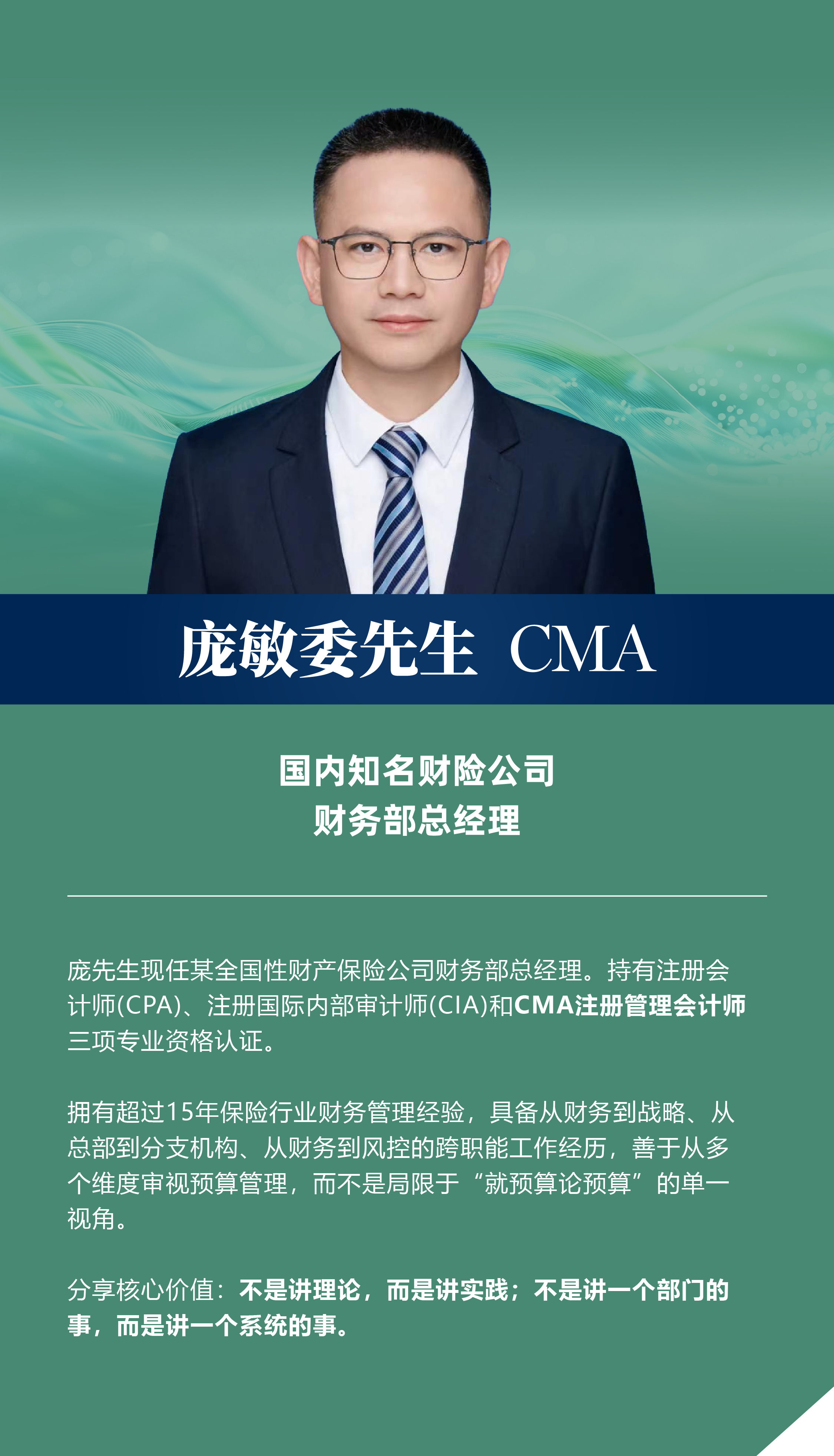 庞敏委先生 CMA

国内知名财险公司
财务部总经理

庞先生现任某全国性财产保险公司财务部总经理。持有注册会计师(CPA)、注册国际内部审计师(CIA)和CMA注册管理会计师三项专业资格认证。

拥有超过15年保险行业财务管理经验，具备从财务到战略、从总部到分支机构、从财务到风控的跨职能工作经历，善于从多个维度审视预算管理，而不是局限于“就预算论预算”的单一视角。

分享核心价值：不是讲理论，而是讲实践；不是讲一个部门的事，而是讲一个系统的事。